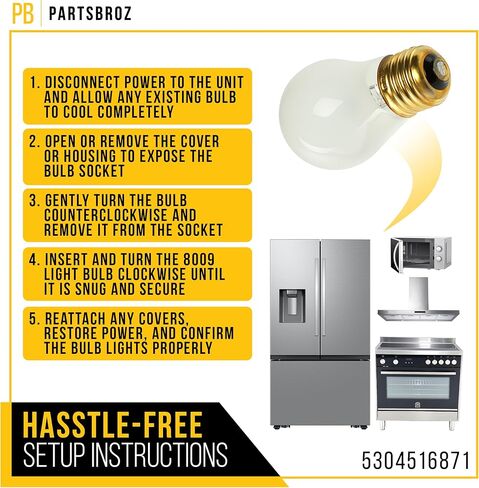 PB PARTSBROZ

1. DISCONNECT POWER TO THE UNIT AND ALLOW ANY EXISTING BULB TO COOL COMPLETELY

2. OPEN OR REMOVE THE COVER OR HOUSING TO EXPOSE THE BULB SOCKET

3. GENTLY TURN THE BULB COUNTERCLOCKWISE AND REMOVE IT FROM THE SOCKET

4. INSERT AND TURN THE 8009 LIGHT BULB CLOCKWISE UNTIL IT IS SNUG AND SECURE

5. REATTACH ANY COVERS, RESTORE POWER, AND CONFIRM THE BULB LIGHTS PROPERLY

HASSTLE-FREE
SETUP INSTRUCTIONS

5304516871